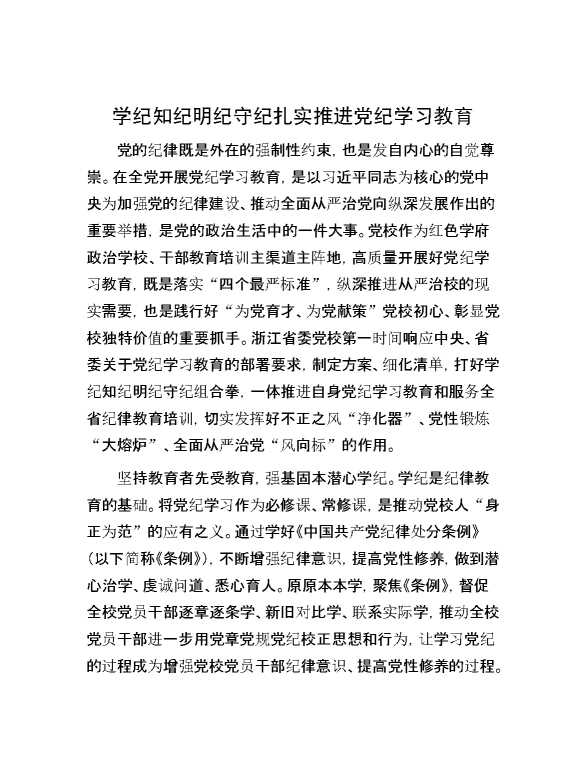 学纪知纪明纪守纪扎实推进党纪学习教育

党的纪律既是外在的强制性约束，也是发自内心的自觉尊崇。在全党开展党纪学习教育，是以习近平同志为核心的党中央为加强党的纪律建设、推动全面从严治党向纵深发展作出的重要举措，是党的政治生活中的一件大事。党校作为红色学府政治学校、干部教育培训主渠道主阵地，高质量开展好党纪学习教育，既是落实“四个最严标准”，纵深推进从严治校的现实需要，也是践行好“为党育才、为党献策”党校初心、彰显党校独特价值的重要抓手。浙江省委党校第一时间响应中央、省委关于党纪学习教育的部署要求，制定方案、细化清单，打好学纪知纪明纪守纪组合拳，一体推进自身党纪学习教育和服务全省纪律教育培训，切实发挥好不正之风“净化器”、党性锻炼“大熔炉”、全面从严治党“风向标”的作用。

坚持教育者先受教育，强基固本潜心学纪。学纪是纪律教育的基础。将党纪学习作为必修课、常修课，是推动党校人“身正为范”的应有之义。通过学好《中国共产党纪律处分条例》（以下简称《条例》），不断增强纪律意识，提高党性修养，做到潜心治学、虔诚问道、悉心育人。原原本本学，聚焦《条例》，督促全校党员干部逐章逐条学、新旧对比学、联系实际学，推动全校党员干部进一步用党章党规党纪校正思想和行为，让学习党纪的过程成为增强党校党员干部纪律意识、提高党性修养的过程。